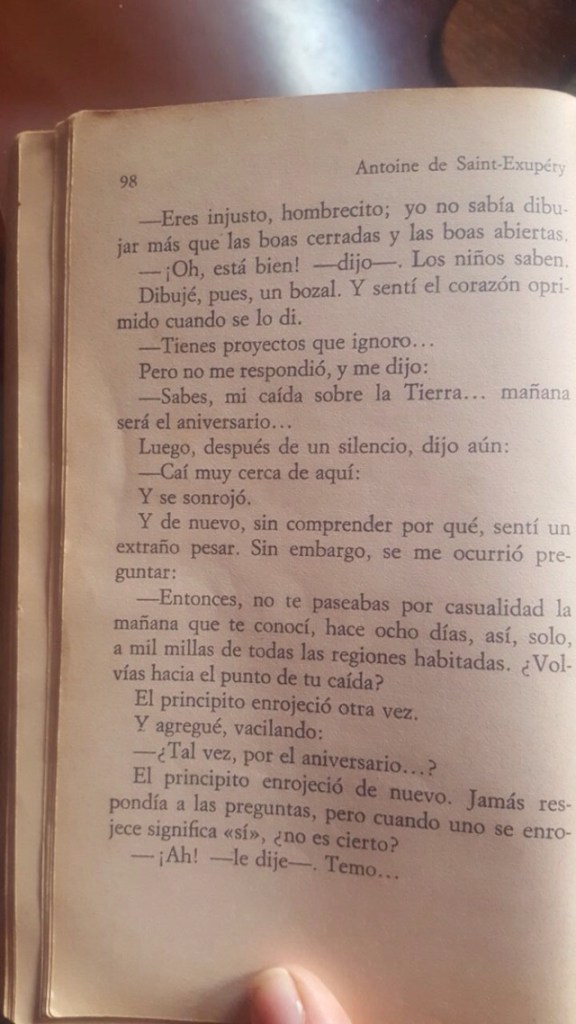 98 Antoine de Saint-Exupéry

—Eres injusto, hombrecito; yo no sabía dibujar más que las boas cerradas y las boas abiertas.

—¡Oh, está bien! —dijo—. Los niños saben.

Dibujé, pues, un bozal. Y sentí el corazón oprimido cuando se lo di.

—Tienes proyectos que ignoro…

Pero no me respondió, y me dijo:

—Sabes, mi caída sobre la Tierra… mañana será el aniversario…

Luego, después de un silencio, dijo aún:

—Caí muy cerca de aquí:

Y se sonrojó.

Y de nuevo, sin comprender por qué, sentí un extraño pesar. Sin embargo, se me ocurrió preguntar:

—Entonces, no te paseabas por casualidad la mañana que te conocí, hace ocho días, así, solo, a mil millas de todas las regiones habitadas. ¿Volvías hacia el punto de tu caída?

El principito enrojeció otra vez.

Y agregué, vacilando:

—¿Tal vez, por el aniversario…?

El principito enrojeció de nuevo. Jamás respondía a las preguntas, pero cuando uno se enrojece significa «sí», ¿no es cierto?

—¡Ah! —le dije—. Temo…